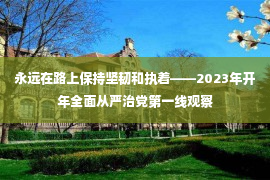 永远在路上保持坚韧和执着——2023年开年全面从严治党第一线观察